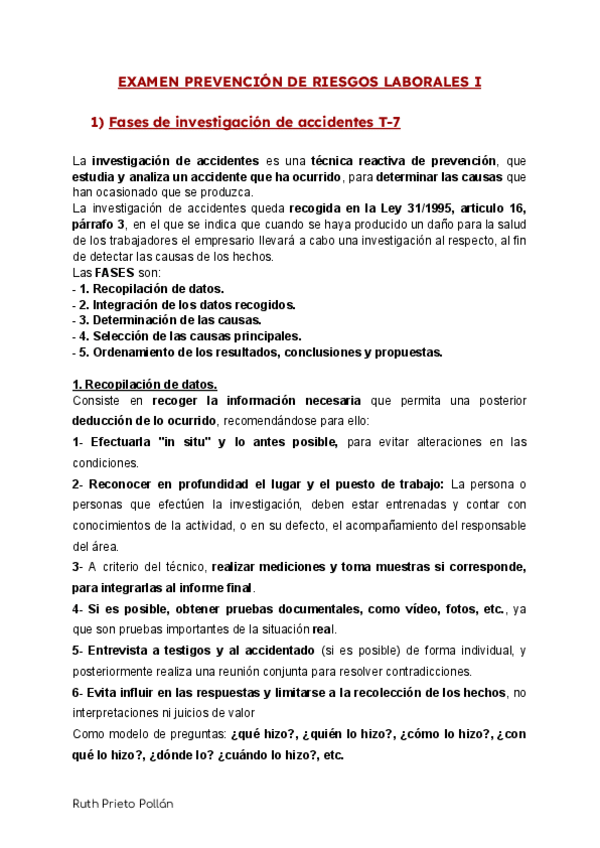 EXAMEN PREVENCIÓN DE RIESGOS LABORALES I

1) Fases de investigación de accidentes T-7

La investigación de accidentes es una técnica reactiva de prevención, que estudia y analiza un accidente que ha ocurrido, para determinar las causas que han ocasionado que se produzca.
La investigación de accidentes queda recogida en la Ley 31/1995, articulo 16, párrafo 3, en el que se indica que cuando se haya producido un daño para la salud de los trabajadores el empresario llevará a cabo una investigación al respecto, al fin de detectar las causas de los hechos.
Las FASES son:
- 1. Recopilación de datos.
- 2. Integración de los datos recogidos.
- 3. Determinación de las causas.
- 4. Selección de las causas principales.
- 5. Ordenamiento de los resultados, conclusiones y propuestas.

1. Recopilación de datos.
Consiste en recoger la información necesaria que permita una posterior deducción de lo ocurrido, recomendándose para ello:
1- Efectuarla "in situ" y lo antes posible, para evitar alteraciones en las condiciones.
2- Reconocer en profundidad el lugar y el puesto de trabajo: La persona o personas que efectúen la investigación, deben estar entrenadas y contar con conocimientos de la actividad, o en su defecto, el acompañamiento del responsable del área.
3- A criterio del técnico, realizar mediciones y toma muestras si corresponde, para integrarlas al informe final.
4- Si es posible, obtener pruebas documentales, como vídeo, fotos, etc., ya que son pruebas importantes de la situación real.
5- Entrevista a testigos y al accidentado (si es posible) de forma individual, y posteriormente realiza una reunión conjunta para resolver contradicciones.
6- Evita influir en las respuestas y limitarse a la recolección de los hechos, no interpretaciones ni juicios de valor
Como modelo de preguntas: ¿qué hizo?, ¿quién lo hizo?, ¿cómo lo hizo?, ¿con qué lo hizo?, ¿dónde lo? ¿cuándo lo hizo?, etc.

Ruth Prieto Pollán